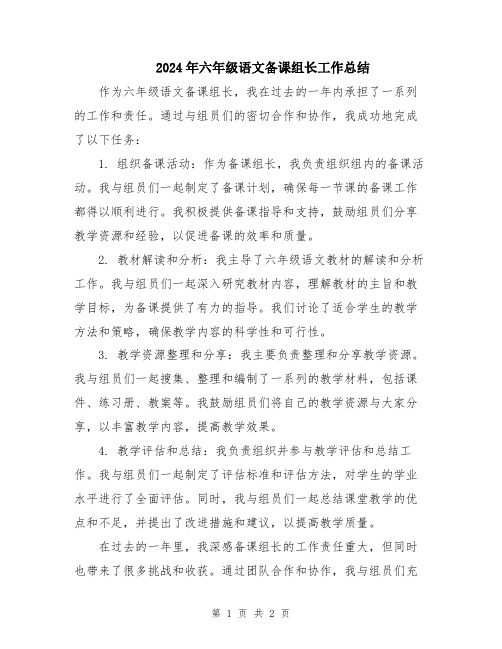 2024年六年级语文备课组长工作总结

作为六年级语文备课组长，我在过去的一年内承担了一系列的工作和责任。通过与组员们的密切合作和协作，我成功地完成了以下任务：

1. 组织备课活动：作为备课组长，我负责组织组内的备课活动。我与组员们一起制定了备课计划，确保每一节课的备课工作都得以顺利进行。我积极提供备课指导和支持，鼓励组员们分享教学资源和经验，以促进备课的效率和质量。

2. 教材解读和分析：我主导了六年级语文教材的解读和分析工作。我与组员们一起深入研究教材内容，理解教材的主旨和教学目标，为备课提供了有力的指导。我们讨论了适合学生的教学方法和策略，确保教学内容的科学性和可行性。

3. 教学资源整理和分享：我主要负责整理和分享教学资源。我与组员们一起搜集、整理和编制了一系列的教学材料，包括课件、练习册、教案等。我鼓励组员们将自己的教学资源与大家分享，以丰富教学内容，提高教学效果。

4. 教学评估和总结：我负责组织并参与教学评估和总结工作。我与组员们一起制定了评估标准和评估方法，对学生的学业水平进行了全面评估。同时，我与组员们一起总结课堂教学的优点和不足，并提出了改进措施和建议，以提高教学质量。

在过去的一年里，我深感备课组长的工作责任重大，但同时也带来了很多挑战和收获。通过团队合作和协作，我与组员们充

第 1 页 共 2 页